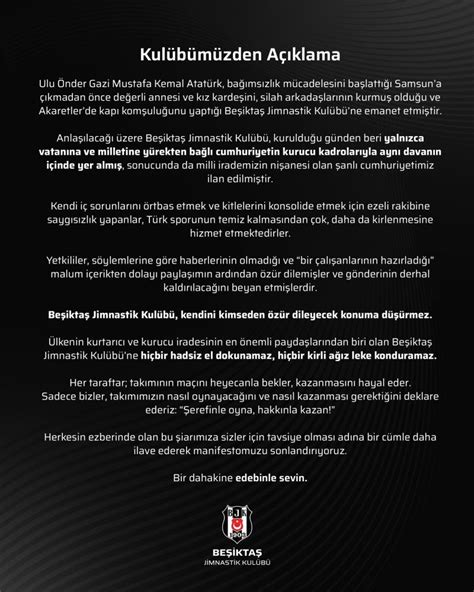 Kulübümüzden Açıklama

Ulu Önder Gazi Mustafa Kemal Atatürk, bağımsızlık mücadelesini başlattığı Samsun'a çıkmadan önce değerli annesi ve kız kardeşini, silah arkadaşlarının kurmuş olduğu ve Akaretler'de kapı komşuluğunu yaptığı Beşiktaş Jimnastik Kulübü'ne emanet etmiştir.

Anlaşılacağı üzere Beşiktaş Jimnastik Kulübü, kurulduğu günden beri yalnızca vatanına ve milletine yürekten bağlı cumhuriyetin kurucu kadrolarıyla aynı davanın içinde yer almış, sonucunda da milli irademizin nişanesi olan şanlı cumhuriyetimiz ilan edilmiştir.

Kendi iç sorunlarını örtbas etmek ve kitlelerini konsolide etmek için ezeli rakibine saygısızlık yapanlar, Türk sporunun temiz kalmasından çok, daha da kirlenmesine hizmet etmektedirler.

Yetkililer, söylemlerine göre haberlerinin olmadığı ve "bir çalışanlarının hazırladığı" malum içerikten dolayı paylaşımın ardından özür dilemişler ve gönderinin derhal kaldırılacağını beyan etmişlerdir.

Beşiktaş Jimnastik Kulübü, kendini kimseden özür dileyecek konuma düşürmez.

Ülkenin kurtarıcı ve kurucu iradesinin en önemli paydaşlarından biri olan Beşiktaş Jimnastik Kulübü'ne hiçbir hadsiz el dokunamaz, hiçbir kirli ağız leke konduramaz.

Her taraftar; takımının maçını heyecanla bekler, kazanmasını hayal eder. Sadece bizler, takımımızın nasıl oynayacağını ve nasıl kazanması gerektiğini deklare ederiz: "Şerefinle oyna, hakkınla kazan!"

Herkesin ezberinde olan bu şiarımıza sizler için tavsiye olması adına bir cümle daha ilave ederek manifestomuzu sonlandırıyoruz.

Bir dahakine edebinle sevin.

BJK 1903

BEŞİKTAŞ
JİMNASTİK KULÜBÜ